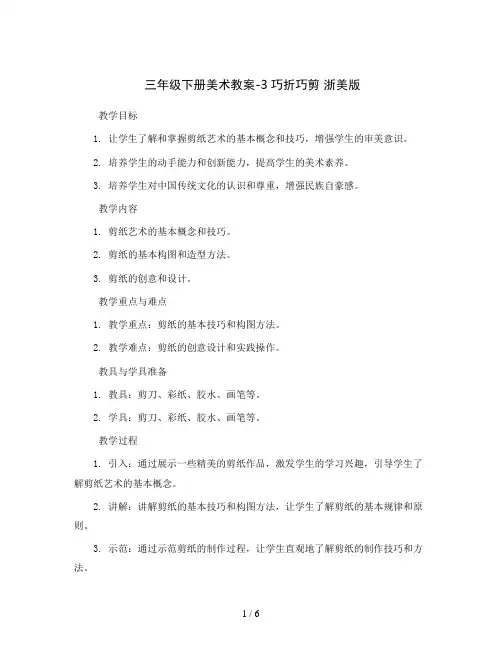 三年级下册美术教案-3 巧折巧剪 浙美版

教学目标

1. 让学生了解和掌握剪纸艺术的基本概念和技巧，增强学生的审美意识。

2. 培养学生的动手能力和创新能力，提高学生的美术素养。

3. 培养学生对中国传统文化的认识和尊重，增强民族自豪感。

教学内容

1. 剪纸艺术的基本概念和技巧。

2. 剪纸的基本构图和造型方法。

3. 剪纸的创意和设计。

教学重点与难点

1. 教学重点：剪纸的基本技巧和构图方法。

2. 教学难点：剪纸的创意设计和实践操作。

教具与学具准备

1. 教具：剪刀、彩纸、胶水、画笔等。

2. 学具：剪刀、彩纸、胶水、画笔等。

教学过程

1. 引入：通过展示一些精美的剪纸作品，激发学生的学习兴趣，引导学生了解剪纸艺术的基本概念。

2. 讲解：讲解剪纸的基本技巧和构图方法，让学生了解剪纸的基本规律和原则。

3. 示范：通过示范剪纸的制作过程，让学生直观地了解剪纸的制作技巧和方法。

1 / 6